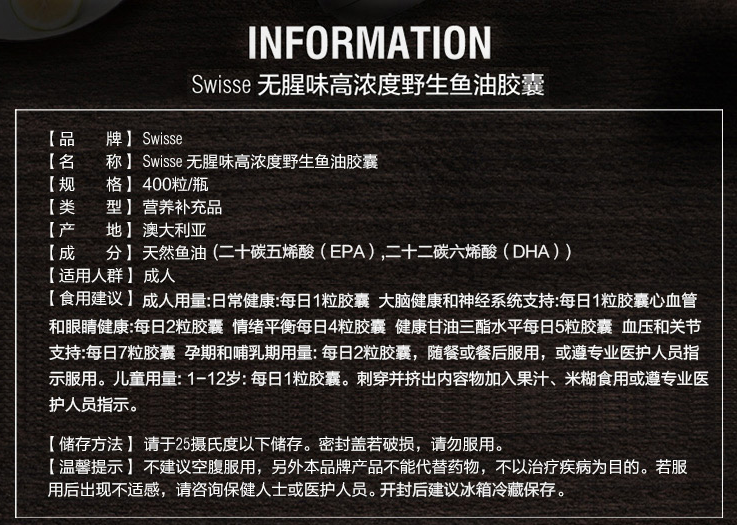 INFORMATION

Swisse 无腥味高浓度野生鱼油胶囊

【品　　牌】Swisse
【名　　称】Swisse 无腥味高浓度野生鱼油胶囊
【规　　格】400粒/瓶
【类　　型】营养补充品
【产　　地】澳大利亚
【成　　分】天然鱼油（二十碳五烯酸（EPA）,二十二碳六烯酸（DHA））
【适用人群】成人
【食用建议】成人用量:日常健康:每日1粒胶囊 大脑健康和神经系统支持:每日1粒胶囊心血管和眼睛健康:每日2粒胶囊 情绪平衡每日4粒胶囊 健康甘油三酯水平每日5粒胶囊 血压和关节支持:每日7粒胶囊 孕期和哺乳期用量: 每日2粒胶囊，随餐或餐后服用，或遵专业医护人员指示服用。儿童用量: 1-12岁: 每日1粒胶囊。刺穿并挤出内容物加入果汁、米糊食用或遵专业医护人员指示。

【储存方法】请于25摄氏度以下储存。密封盖若破损，请勿服用。
【温馨提示】不建议空腹服用，另外本品牌产品不能代替药物，不以治疗疾病为目的。若服用后出现不适感，请咨询保健人士或医护人员。开封后建议冰箱冷藏保存。